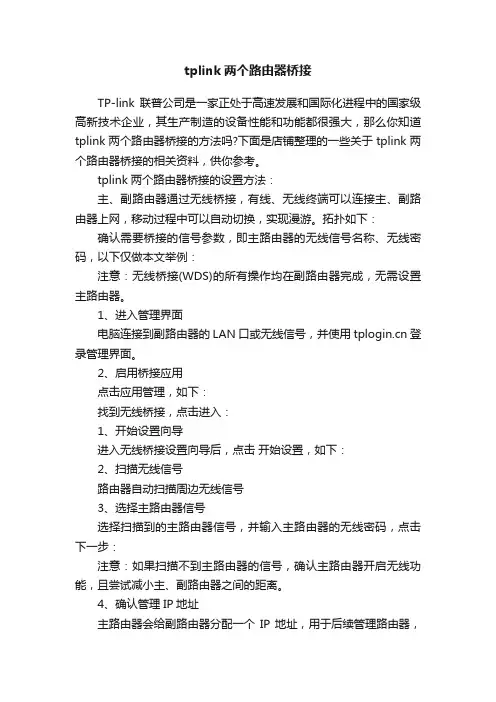 tplink 两个路由器桥接

TP-link 联普公司是一家正处于高速发展和国际化进程中的国家级高新技术企业，其生产制造的设备性能和功能都很强大，那么你知道 tplink 两个路由器桥接的方法吗?下面是店铺整理的一些关于 tplink 两个路由器桥接的相关资料，供你参考。

tplink 两个路由器桥接的设置方法：

主、副路由器通过无线桥接，有线、无线终端可以连接主、副路由器上网，移动过程中可以自动切换，实现漫游。拓扑如下：

确认需要桥接的信号参数，即主路由器的无线信号名称、无线密码，以下仅做本文举例：

注意：无线桥接(WDS)的所有操作均在副路由器完成，无需设置主路由器。

1、进入管理界面

电脑连接到副路由器的 LAN 口或无线信号，并使用 tplogin.cn 登录管理界面。

2、启用桥接应用

点击应用管理，如下：

找到无线桥接，点击进入：

1、开始设置向导

进入无线桥接设置向导后，点击 开始设置，如下：

2、扫描无线信号

路由器自动扫描周边无线信号

3、选择主路由器信号

选择扫描到的主路由器信号，并输入主路由器的无线密码，点击下一步：

注意：如果扫描不到主路由器的信号，确认主路由器开启无线功能，且尝试减小主、副路由器之间的距离。

4、确认管理 IP 地址

主路由器会给副路由器分配一个 IP 地址，用于后续管理路由器，